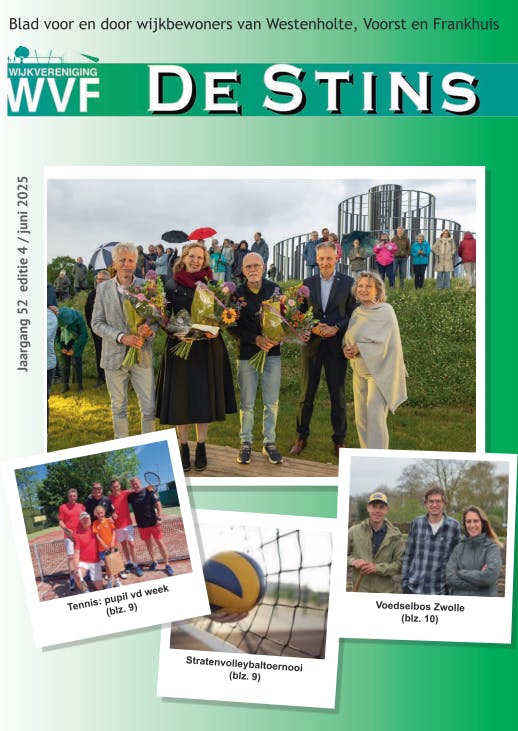 Blad voor en door wijkbewoners van Westenholte, Voorst en Frankhuis

WIJKVERENIGING
WVF

DE STINS

Jaargang 52 editie 4 / juni 2025

Tennis: pupil vd week
(blz. 9)

Stratenvolleybaltoernooi
(blz. 9)

Voedselbos Zwolle
(blz. 10)